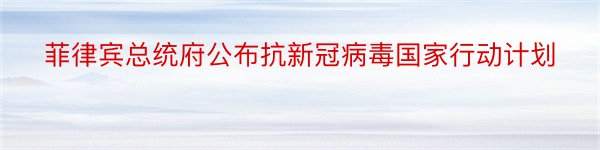 菲律宾总统府公布抗新冠病毒国家行动计划